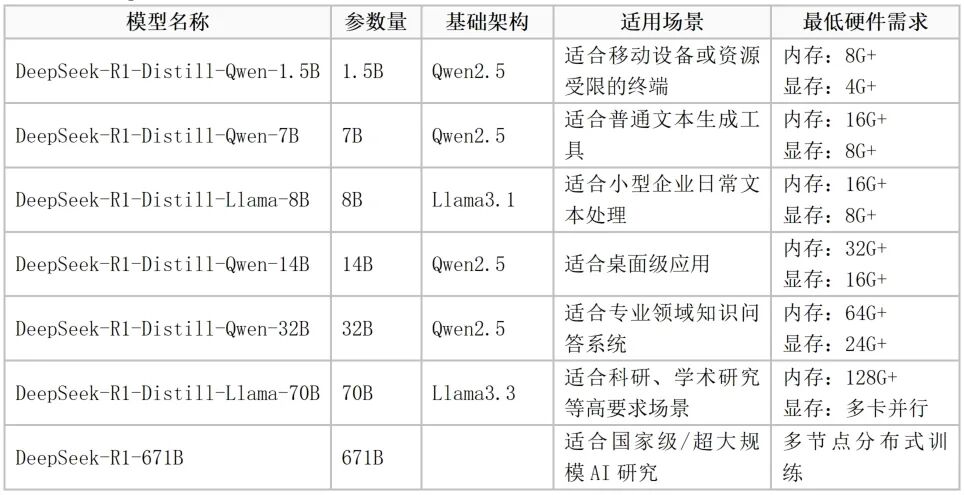 | 模型名称 | 参数量 | 基础架构 | 适用场景 | 最低硬件需求 |
|---|---|---|---|---|
| DeepSeek-R1-Distill-Qwen-1.5B | 1.5B | Qwen2.5 | 适合移动设备或资源受限的终端 | 内存：8G+ 显存：4G+ |
| DeepSeek-R1-Distill-Qwen-7B | 7B | Qwen2.5 | 适合普通文本生成工具 | 内存：16G+ 显存：8G+ |
| DeepSeek-R1-Distill-Llama-8B | 8B | Llama3.1 | 适合小型企业日常文本处理 | 内存：16G+ 显存：8G+ |
| DeepSeek-R1-Distill-Qwen-14B | 14B | Qwen2.5 | 适合桌面级应用 | 内存：32G+ 显存：16G+ |
| DeepSeek-R1-Distill-Qwen-32B | 32B | Qwen2.5 | 适合专业领域知识问答系统 | 内存：64G+ 显存：24G+ |
| DeepSeek-R1-Distill-Llama-70B | 70B | Llama3.3 | 适合科研、学术研究等高要求场景 | 内存：128G+ 显存：多卡并行 |
| DeepSeek-R1-671B | 671B |  | 适合国家级/超大规模AI研究 | 多节点分布式训练 |